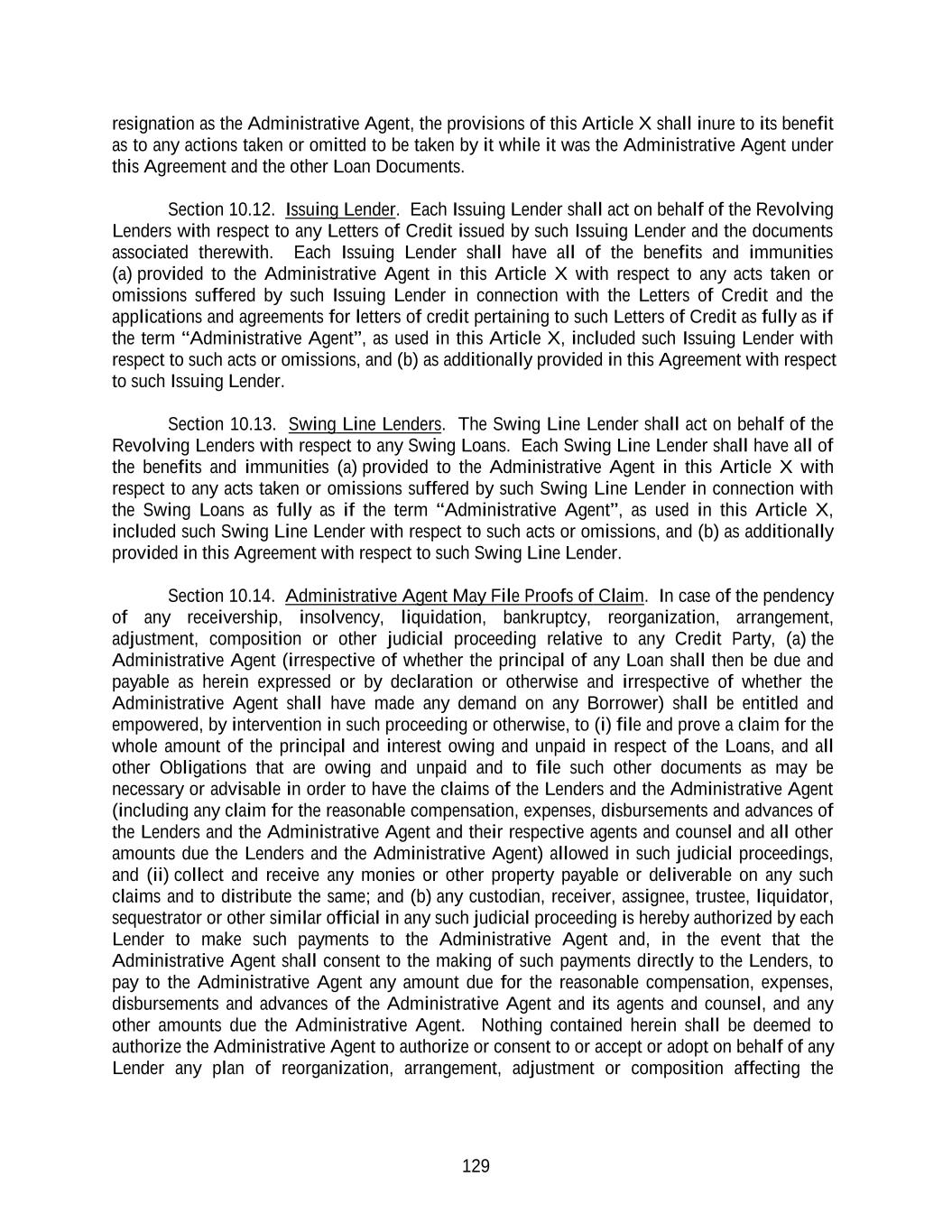 resignation as the Administrative Agent, the provisions of this Article X shall inure to its benefit as to any actions taken or omitted to be taken by it while it was the Administrative Agent under this Agreement and the other Loan Documents.

Section 10.12. Issuing Lender. Each Issuing Lender shall act on behalf of the Revolving Lenders with respect to any Letters of Credit issued by such Issuing Lender and the documents associated therewith. Each Issuing Lender shall have all of the benefits and immunities (a) provided to the Administrative Agent in this Article X with respect to any acts taken or omissions suffered by such Issuing Lender in connection with the Letters of Credit and the applications and agreements for letters of credit pertaining to such Letters of Credit as fully as if the term "Administrative Agent", as used in this Article X, included such Issuing Lender with respect to such acts or omissions, and (b) as additionally provided in this Agreement with respect to such Issuing Lender.

Section 10.13. Swing Line Lenders. The Swing Line Lender shall act on behalf of the Revolving Lenders with respect to any Swing Loans. Each Swing Line Lender shall have all of the benefits and immunities (a) provided to the Administrative Agent in this Article X with respect to any acts taken or omissions suffered by such Swing Line Lender in connection with the Swing Loans as fully as if the term "Administrative Agent", as used in this Article X, included such Swing Line Lender with respect to such acts or omissions, and (b) as additionally provided in this Agreement with respect to such Swing Line Lender.

Section 10.14. Administrative Agent May File Proofs of Claim. In case of the pendency of any receivership, insolvency, liquidation, bankruptcy, reorganization, arrangement, adjustment, composition or other judicial proceeding relative to any Credit Party, (a) the Administrative Agent (irrespective of whether the principal of any Loan shall then be due and payable as herein expressed or by declaration or otherwise and irrespective of whether the Administrative Agent shall have made any demand on any Borrower) shall be entitled and empowered, by intervention in such proceeding or otherwise, to (i) file and prove a claim for the whole amount of the principal and interest owing and unpaid in respect of the Loans, and all other Obligations that are owing and unpaid and to file such other documents as may be necessary or advisable in order to have the claims of the Lenders and the Administrative Agent (including any claim for the reasonable compensation, expenses, disbursements and advances of the Lenders and the Administrative Agent and their respective agents and counsel and all other amounts due the Lenders and the Administrative Agent) allowed in such judicial proceedings, and (ii) collect and receive any monies or other property payable or deliverable on any such claims and to distribute the same; and (b) any custodian, receiver, assignee, trustee, liquidator, sequestrator or other similar official in any such judicial proceeding is hereby authorized by each Lender to make such payments to the Administrative Agent and, in the event that the Administrative Agent shall consent to the making of such payments directly to the Lenders, to pay to the Administrative Agent any amount due for the reasonable compensation, expenses, disbursements and advances of the Administrative Agent and its agents and counsel, and any other amounts due the Administrative Agent. Nothing contained herein shall be deemed to authorize the Administrative Agent to authorize or consent to or accept or adopt on behalf of any Lender any plan of reorganization, arrangement, adjustment or composition affecting the

129